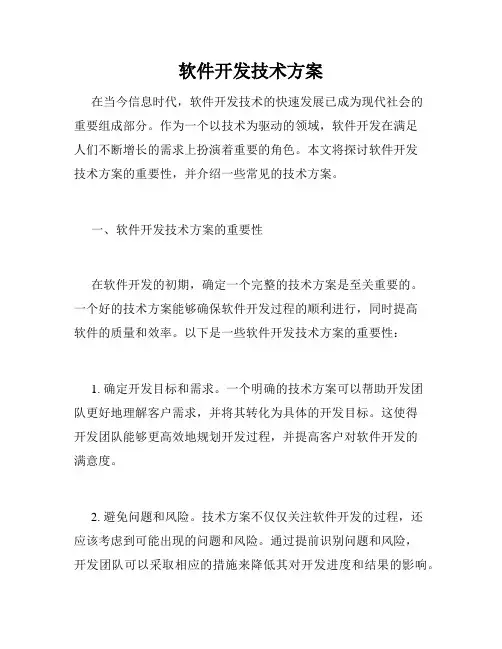 软件开发技术方案

在当今信息时代，软件开发技术的快速发展已成为现代社会的重要组成部分。作为一个以技术为驱动的领域，软件开发在满足人们不断增长的需求上扮演着重要的角色。本文将探讨软件开发技术方案的重要性，并介绍一些常见的技术方案。

一、软件开发技术方案的重要性

在软件开发的初期，确定一个完整的技术方案是至关重要的。一个好的技术方案能够确保软件开发过程的顺利进行，同时提高软件的质量和效率。以下是一些软件开发技术方案的重要性：

1. 确定开发目标和需求。一个明确的技术方案可以帮助开发团队更好地理解客户需求，并将其转化为具体的开发目标。这使得开发团队能够更高效地规划开发过程，并提高客户对软件开发的满意度。

2. 避免问题和风险。技术方案不仅仅关注软件开发的过程，还应该考虑到可能出现的问题和风险。通过提前识别问题和风险，开发团队可以采取相应的措施来降低其对开发进度和结果的影响。